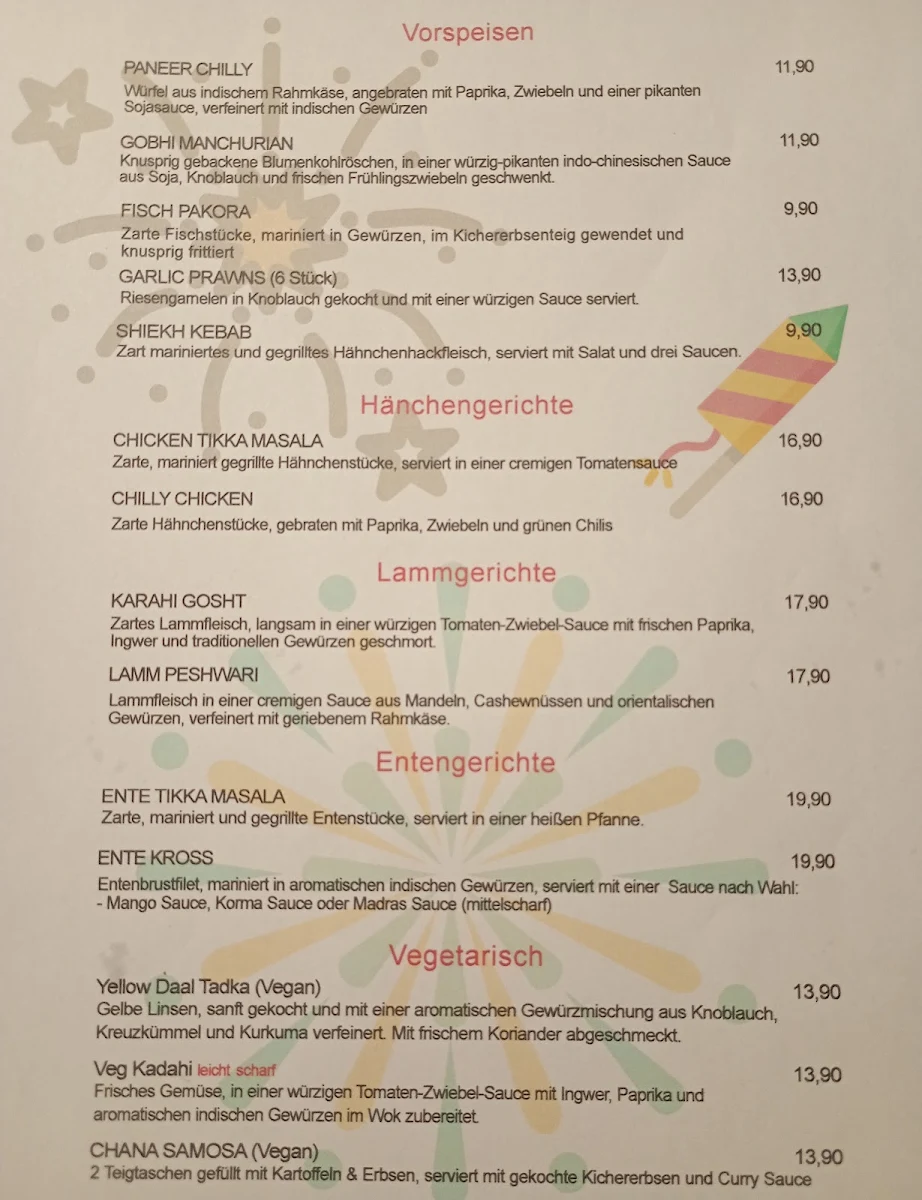 Vorspeisen

PANEER CHILLY 11,90
Würfel aus indischem Rahmkäse, angebraten mit Paprika, Zwiebeln und einer pikanten Sojasauce, verfeinert mit indischen Gewürzen

GOBHI MANCHURIAN 11,90
Knusprig gebackene Blumenkohlröschen, in einer würzig-pikanten indo-chinesischen Sauce aus Soja, Knoblauch und frischen Frühlingszwiebeln geschwenkt.

FISCH PAKORA 9,90
Zarte Fischstücke, mariniert in Gewürzen, im Kichererbsenteig gewendet und knusprig frittiert

GARLIC PRAWNS (6 Stück) 13,90
Riesengarnelen in Knoblauch gekocht und mit einer würzigen Sauce serviert.

SHIEKH KEBAB 9,90
Zart mariniertes und gegrilltes Hähnchenhackfleisch, serviert mit Salat und drei Saucen.

Hänchengerichte

CHICKEN TIKKA MASALA 16,90
Zarte, mariniert gegrillte Hähnchenstücke, serviert in einer cremigen Tomatensauce

CHILLY CHICKEN 16,90
Zarte Hähnchenstücke, gebraten mit Paprika, Zwiebeln und grünen Chilis

Lammgerichte

KARAHI GOSHT 17,90
Zartes Lammfleisch, langsam in einer würzigen Tomaten-Zwiebel-Sauce mit frischen Paprika, Ingwer und traditionellen Gewürzen geschmort.

LAMM PESHWARI 17,90
Lammfleisch in einer cremigen Sauce aus Mandeln, Cashewnüssen und orientalischen Gewürzen, verfeinert mit geriebenem Rahmkäse.

Entengerichte

ENTE TIKKA MASALA 19,90
Zarte, mariniert und gegrillte Entenstücke, serviert in einer heißen Pfanne.

ENTE KROSS 19,90
Entenbrustfilet, mariniert in aromatischen indischen Gewürzen, serviert mit einer Sauce nach Wahl:
- Mango Sauce, Korma Sauce oder Madras Sauce (mittelscharf)

Vegetarisch

Yellow Daal Tadka (Vegan) 13,90
Gelbe Linsen, sanft gekocht und mit einer aromatischen Gewürzmischung aus Knoblauch, Kreuzkümmel und Kurkuma verfeinert. Mit frischem Koriander abgeschmeckt.

Veg Kadahi leicht scharf 13,90
Frisches Gemüse, in einer würzigen Tomaten-Zwiebel-Sauce mit Ingwer, Paprika und aromatischen indischen Gewürzen im Wok zubereitet.

CHANA SAMOSA (Vegan) 13,90
2 Teigtaschen gefüllt mit Kartoffeln & Erbsen, serviert mit gekochte Kichererbsen und Curry Sauce